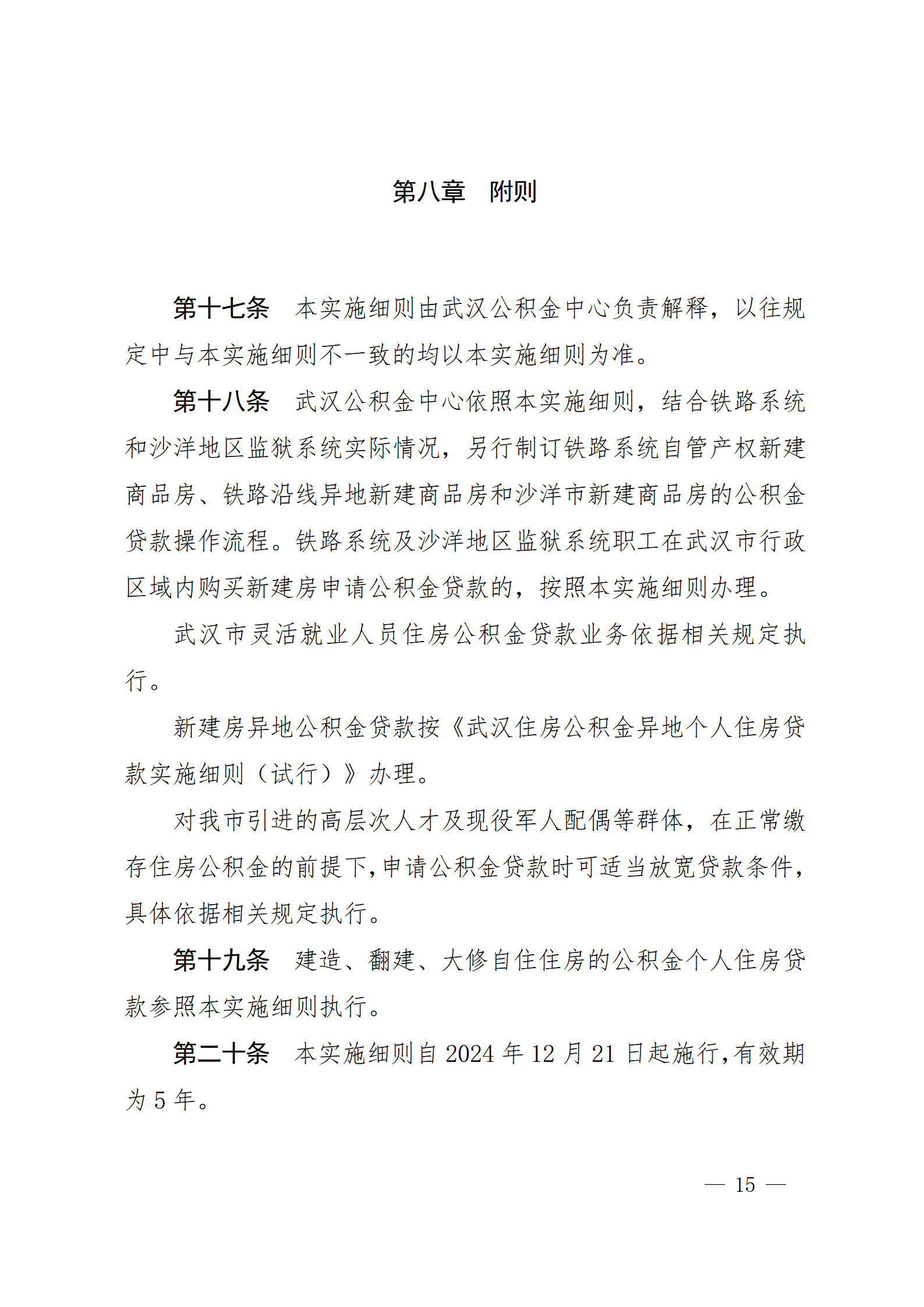 第八章　附则

第十七条　本实施细则由武汉公积金中心负责解释，以往规定中与本实施细则不一致的均以本实施细则为准。

第十八条　武汉公积金中心依照本实施细则，结合铁路系统和沙洋地区监狱系统实际情况，另行制订铁路系统自管产权新建商品房、铁路沿线异地新建商品房和沙洋市新建商品房的公积金贷款操作流程。铁路系统及沙洋地区监狱系统职工在武汉市行政区域内购买新建房申请公积金贷款的，按照本实施细则办理。

武汉市灵活就业人员住房公积金贷款业务依据相关规定执行。

新建房异地公积金贷款按《武汉住房公积金异地个人住房贷款实施细则（试行）》办理。

对我市引进的高层次人才及现役军人配偶等群体，在正常缴存住房公积金的前提下，申请公积金贷款时可适当放宽贷款条件，具体依据相关规定执行。

第十九条　建造、翻建、大修自住住房的公积金个人住房贷款参照本实施细则执行。

第二十条　本实施细则自 2024 年 12 月 21 日起施行，有效期为 5 年。

— 15 —